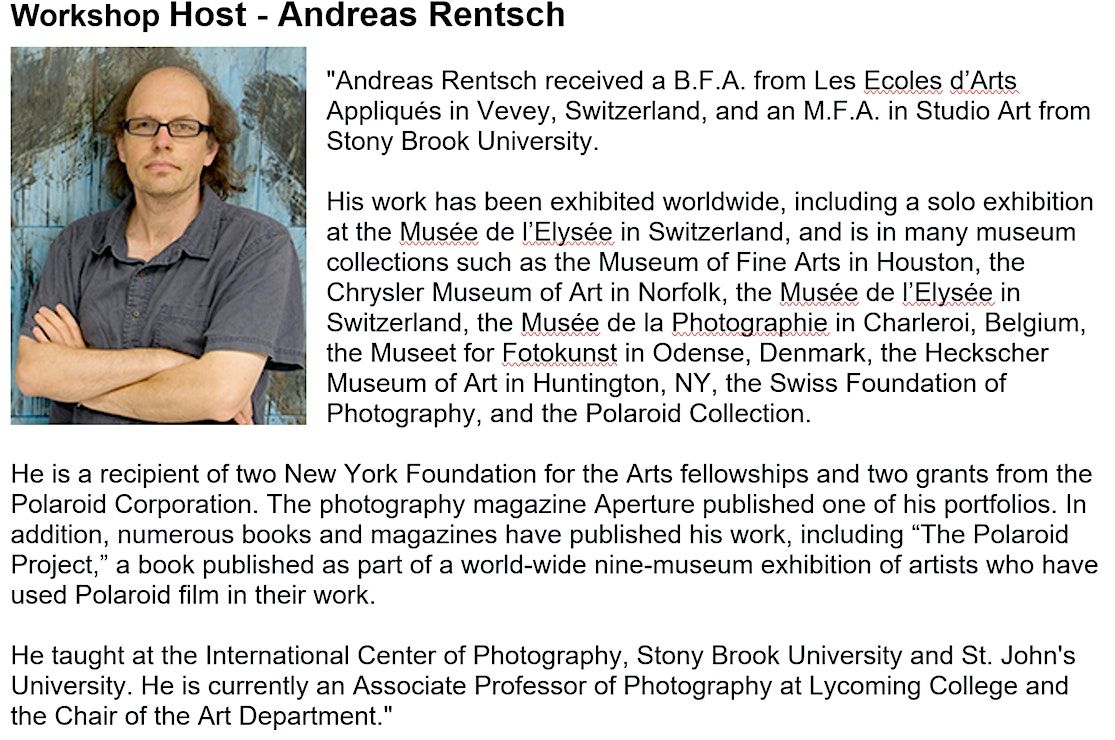 Workshop Host - Andreas Rentsch

"Andreas Rentsch received a B.F.A. from Les Ecoles d'Arts Appliqués in Vevey, Switzerland, and an M.F.A. in Studio Art from Stony Brook University.

His work has been exhibited worldwide, including a solo exhibition at the Musée de l'Elysée in Switzerland, and is in many museum collections such as the Museum of Fine Arts in Houston, the Chrysler Museum of Art in Norfolk, the Musée de l'Elysée in Switzerland, the Musée de la Photographie in Charleroi, Belgium, the Museet for Fotokunst in Odense, Denmark, the Heckscher Museum of Art in Huntington, NY, the Swiss Foundation of Photography, and the Polaroid Collection.

He is a recipient of two New York Foundation for the Arts fellowships and two grants from the Polaroid Corporation. The photography magazine Aperture published one of his portfolios. In addition, numerous books and magazines have published his work, including "The Polaroid Project," a book published as part of a world-wide nine-museum exhibition of artists who have used Polaroid film in their work.

He taught at the International Center of Photography, Stony Brook University and St. John's University. He is currently an Associate Professor of Photography at Lycoming College and the Chair of the Art Department."